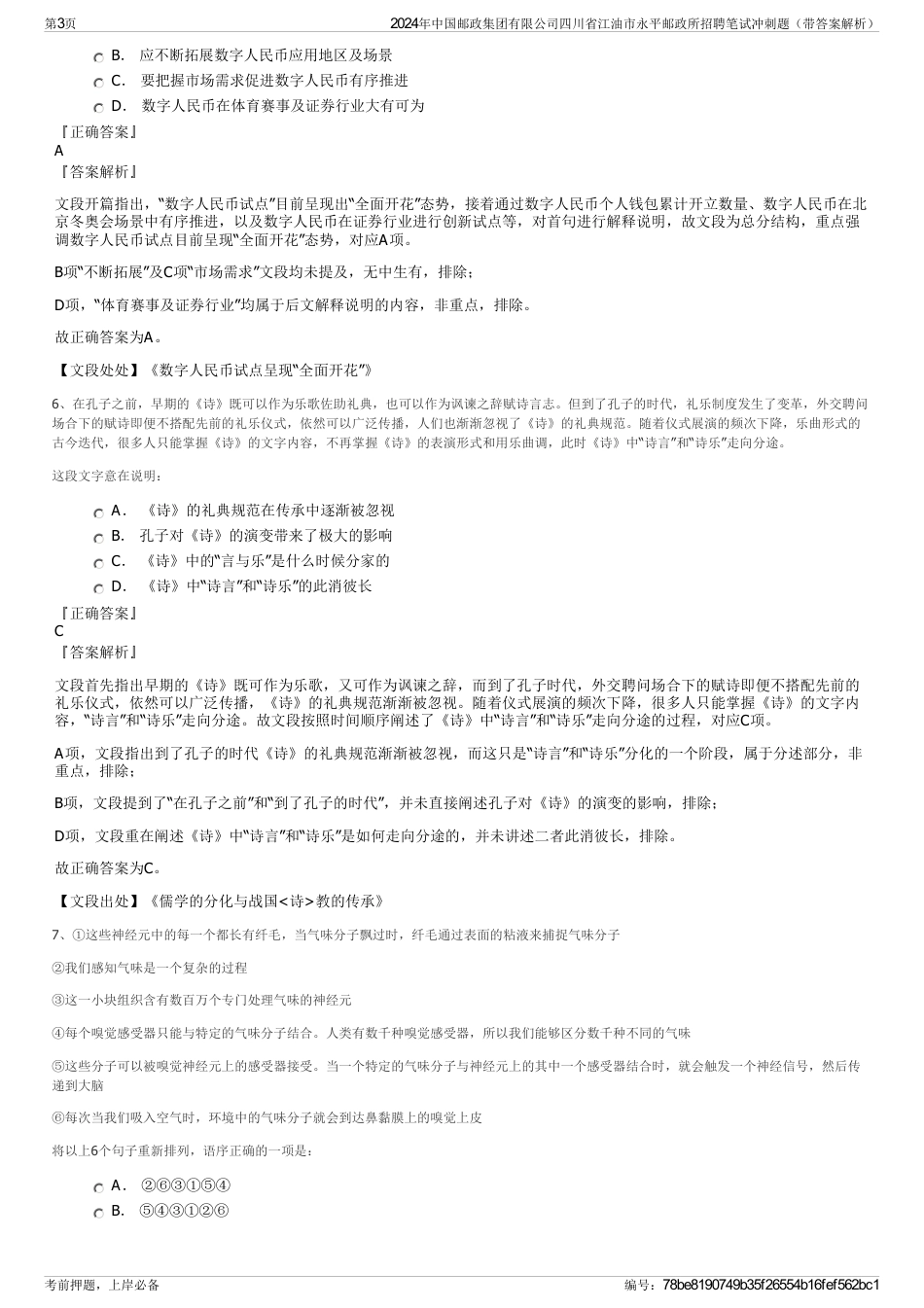 第3页　　2024年中国邮政集团有限公司四川省江油市永平邮政所招聘笔试冲刺题（带答案解析）

B． 应不断拓展数字人民币应用地区及场景

C． 要把握市场需求促进数字人民币有序推进

D． 数字人民币在体育赛事及证券行业大有可为

『正确答案』
A
『答案解析』

文段开篇指出，“数字人民币试点”目前呈现出“全面开花”态势，接着通过数字人民币个人钱包累计开立数量、数字人民币在北京冬奥会场景中有序推进，以及数字人民币在证券行业进行创新试点等，对首句进行解释说明，故文段为总分结构，重点强调数字人民币试点目前呈现“全面开花”态势，对应A项。

B项“不断拓展”及C项“市场需求”文段均未提及，无中生有，排除；

D项，“体育赛事及证券行业”均属于后文解释说明的内容，非重点，排除。

故正确答案为A。

【文段处处】《数字人民币试点呈现“全面开花”》

6、在孔子之前，早期的《诗》既可以作为乐歌佐助礼典，也可以作为讽谏之辞赋诗言志。但到了孔子的时代，礼乐制度发生了变革，外交聘问场合下的赋诗即便不搭配先前的礼乐仪式，依然可以广泛传播，人们也渐渐忽视了《诗》的礼典规范。随着仪式展演的频次下降，乐曲形式的古今迭代，很多人只能掌握《诗》的文字内容，不再掌握《诗》的表演形式和用乐曲调，此时《诗》中“诗言”和“诗乐”走向分途。

这段文字意在说明：

A． 《诗》的礼典规范在传承中逐渐被忽视

B． 孔子对《诗》的演变带来了极大的影响

C． 《诗》中的“言与乐”是什么时候分家的

D． 《诗》中“诗言”和“诗乐”的此消彼长

『正确答案』
C
『答案解析』

文段首先指出早期的《诗》既可作为乐歌，又可作为讽谏之辞，而到了孔子时代，外交聘问场合下的赋诗即便不搭配先前的礼乐仪式，依然可以广泛传播，《诗》的礼典规范渐渐被忽视。随着仪式展演的频次下降，很多人只能掌握《诗》的文字内容，“诗言”和“诗乐”走向分途。故文段按照时间顺序阐述了《诗》中“诗言”和“诗乐”走向分途的过程，对应C项。

A项，文段指出到了孔子的时代《诗》的礼典规范渐渐被忽视，而这只是“诗言”和“诗乐”分化的一个阶段，属于分述部分，非重点，排除；

B项，文段提到了“在孔子之前”和“到了孔子的时代”，并未直接阐述孔子对《诗》的演变的影响，排除；

D项，文段重在阐述《诗》中“诗言”和“诗乐”是如何走向分途的，并未讲述二者此消彼长，排除。

故正确答案为C。

【文段出处】《儒学的分化与战国<诗>教的传承》

7、①这些神经元中的每一个都长有纤毛，当气味分子飘过时，纤毛通过表面的粘液来捕捉气味分子

②我们感知气味是一个复杂的过程

③这一小块组织含有数百万个专门处理气味的神经元

④每个嗅觉感受器只能与特定的气味分子结合。人类有数千种嗅觉感受器，所以我们能够区分数千种不同的气味

⑤这些分子可以被嗅觉神经元上的感受器接受。当一个特定的气味分子与神经元上的其中一个感受器结合时，就会触发一个神经信号，然后传递到大脑

⑥每次当我们吸入空气时，环境中的气味分子就会到达鼻黏膜上的嗅觉上皮

将以上6个句子重新排列，语序正确的一项是：

A． ②⑥③①⑤④

B． ⑤④③①②⑥

考前押题，上岸必备　　编号：78be8190749b35f26554b16fef562bc1